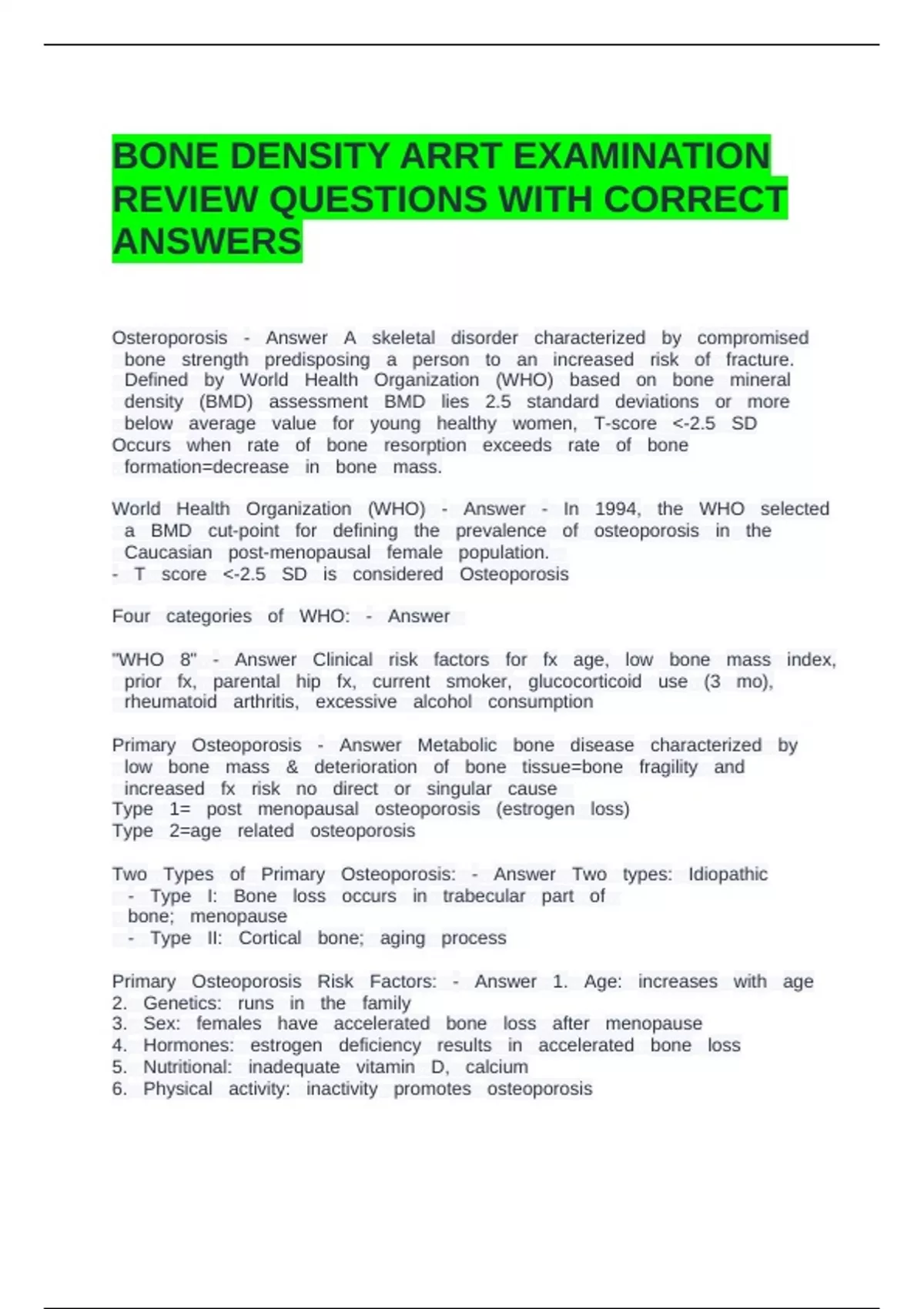 BONE DENSITY ARRT EXAMINATION REVIEW QUESTIONS WITH CORRECT ANSWERS

Osteroporosis - Answer A skeletal disorder characterized by compromised bone strength predisposing a person to an increased risk of fracture. Defined by World Health Organization (WHO) based on bone mineral density (BMD) assessment BMD lies 2.5 standard deviations or more below average value for young healthy women, T-score <-2.5 SD
Occurs when rate of bone resorption exceeds rate of bone formation=decrease in bone mass.

World Health Organization (WHO) - Answer - In 1994, the WHO selected a BMD cut-point for defining the prevalence of osteoporosis in the Caucasian post-menopausal female population.
- T score <-2.5 SD is considered Osteoporosis

Four categories of WHO: - Answer

"WHO 8" - Answer Clinical risk factors for fx age, low bone mass index, prior fx, parental hip fx, current smoker, glucocorticoid use (3 mo), rheumatoid arthritis, excessive alcohol consumption

Primary Osteoporosis - Answer Metabolic bone disease characterized by low bone mass & deterioration of bone tissue=bone fragility and increased fx risk no direct or singular cause
Type 1= post menopausal osteoporosis (estrogen loss)
Type 2=age related osteoporosis

Two Types of Primary Osteoporosis: - Answer Two types: Idiopathic
- Type I: Bone loss occurs in trabecular part of bone; menopause
- Type II: Cortical bone; aging process

Primary Osteoporosis Risk Factors: - Answer 1. Age: increases with age
2. Genetics: runs in the family
3. Sex: females have accelerated bone loss after menopause
4. Hormones: estrogen deficiency results in accelerated bone loss
5. Nutritional: inadequate vitamin D, calcium
6. Physical activity: inactivity promotes osteoporosis